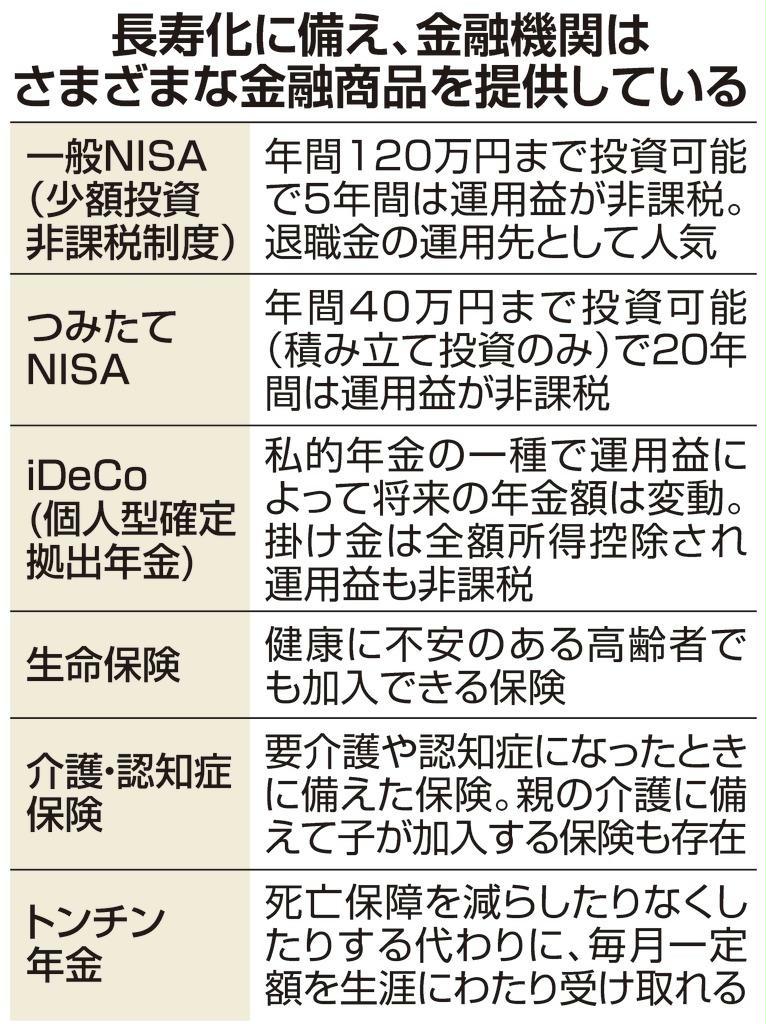 長寿化に備え、金融機関はさまざまな金融商品を提供している

| | |
|---|---|
| 一般NISA（少額投資非課税制度） | 年間120万円まで投資可能で5年間は運用益が非課税。退職金の運用先として人気 |
| つみたてNISA | 年間40万円まで投資可能（積み立て投資のみ）で20年間は運用益が非課税 |
| iDeCo（個人型確定拠出年金） | 私的年金の一種で運用益によって将来の年金額は変動。掛け金は全額所得控除され運用益も非課税 |
| 生命保険 | 健康に不安のある高齢者でも加入できる保険 |
| 介護・認知症保険 | 要介護や認知症になったときに備えた保険。親の介護に備えて子が加入する保険も存在 |
| トンチン年金 | 死亡保障を減らしたりなくしたりする代わりに、毎月一定額を生涯にわたり受け取れる |